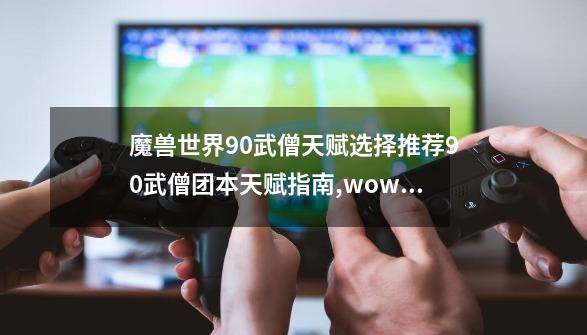 魔兽世界90武僧天赋选择推荐90武僧团本天赋指南,wow…